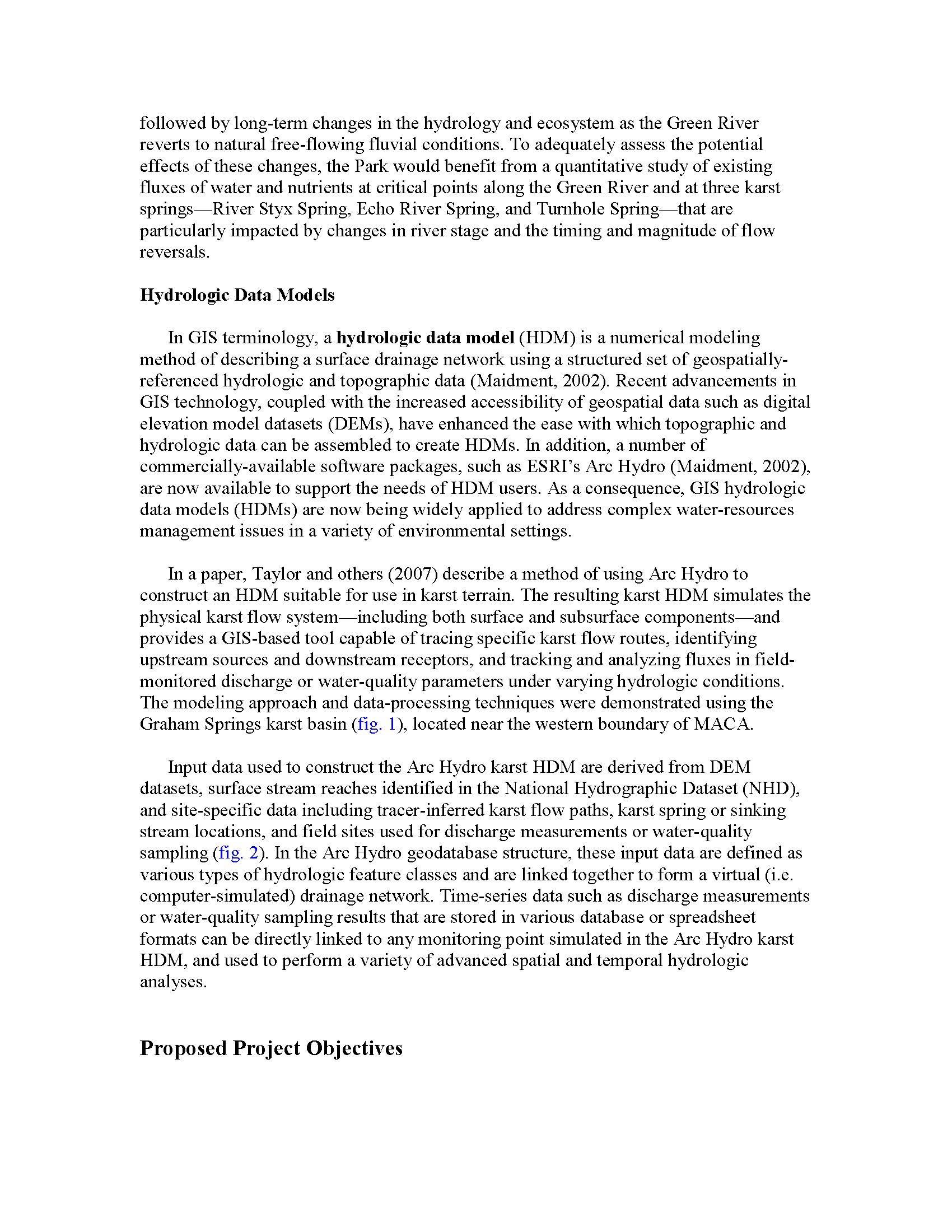 followed by long-term changes in the hydrology and ecosystem as the Green River reverts to natural free-flowing fluvial conditions. To adequately assess the potential effects of these changes, the Park would benefit from a quantitative study of existing fluxes of water and nutrients at critical points along the Green River and at three karst springs—River Styx Spring, Echo River Spring, and Turnhole Spring—that are particularly impacted by changes in river stage and the timing and magnitude of flow reversals.

Hydrologic Data Models

In GIS terminology, a hydrologic data model (HDM) is a numerical modeling method of describing a surface drainage network using a structured set of geospatially-referenced hydrologic and topographic data (Maidment, 2002). Recent advancements in GIS technology, coupled with the increased accessibility of geospatial data such as digital elevation model datasets (DEMs), have enhanced the ease with which topographic and hydrologic data can be assembled to create HDMs. In addition, a number of commercially-available software packages, such as ESRI's Arc Hydro (Maidment, 2002), are now available to support the needs of HDM users. As a consequence, GIS hydrologic data models (HDMs) are now being widely applied to address complex water-resources management issues in a variety of environmental settings.

In a paper, Taylor and others (2007) describe a method of using Arc Hydro to construct an HDM suitable for use in karst terrain. The resulting karst HDM simulates the physical karst flow system—including both surface and subsurface components—and provides a GIS-based tool capable of tracing specific karst flow routes, identifying upstream sources and downstream receptors, and tracking and analyzing fluxes in field-monitored discharge or water-quality parameters under varying hydrologic conditions. The modeling approach and data-processing techniques were demonstrated using the Graham Springs karst basin (fig. 1), located near the western boundary of MACA.

Input data used to construct the Arc Hydro karst HDM are derived from DEM datasets, surface stream reaches identified in the National Hydrographic Dataset (NHD), and site-specific data including tracer-inferred karst flow paths, karst spring or sinking stream locations, and field sites used for discharge measurements or water-quality sampling (fig. 2). In the Arc Hydro geodatabase structure, these input data are defined as various types of hydrologic feature classes and are linked together to form a virtual (i.e. computer-simulated) drainage network. Time-series data such as discharge measurements or water-quality sampling results that are stored in various database or spreadsheet formats can be directly linked to any monitoring point simulated in the Arc Hydro karst HDM, and used to perform a variety of advanced spatial and temporal hydrologic analyses.

Proposed Project Objectives